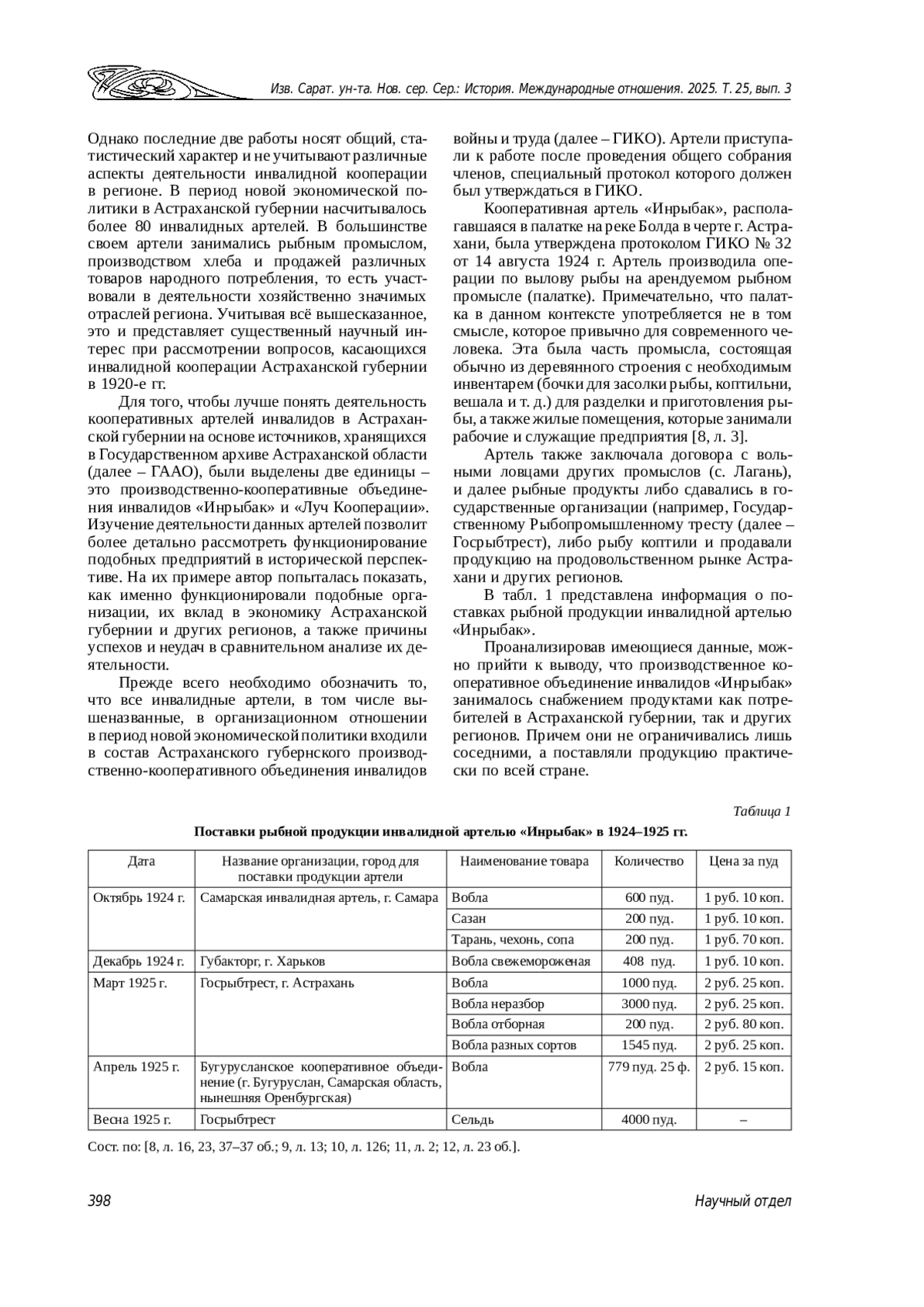 Изв. Сарат. ун-та. Нов. сер. Сер.: История. Международные отношения. 2025. Т. 25, вып. 3

Однако последние две работы носят общий, статистический характер и не учитывают различные аспекты деятельности инвалидной кооперации в регионе. В период новой экономической политики в Астраханской губернии насчитывалось более 80 инвалидных артелей. В большинстве своем артели занимались рыбным промыслом, производством хлеба и продажей различных товаров народного потребления, то есть участвовали в деятельности хозяйственно значимых отраслей региона. Учитывая всё вышесказанное, это и представляет существенный научный интерес при рассмотрении вопросов, касающихся инвалидной кооперации Астраханской губернии в 1920-е гг.

Для того, чтобы лучше понять деятельность кооперативных артелей инвалидов в Астраханской губернии на основе источников, хранящихся в Государственном архиве Астраханской области (далее – ГААО), были выделены две единицы – это производственно-кооперативные объединения инвалидов «Инрыбак» и «Луч Кооперации». Изучение деятельности данных артелей позволит более детально рассмотреть функционирование подобных предприятий в исторической перспективе. На их примере автор попыталась показать, как именно функционировали подобные организации, их вклад в экономику Астраханской губернии и других регионов, а также причины успехов и неудач в сравнительном анализе их деятельности.

Прежде всего необходимо обозначить то, что все инвалидные артели, в том числе вышеназванные, в организационном отношении в период новой экономической политики входили в состав Астраханского губернского производственно-кооперативного объединения инвалидов войны и труда (далее – ГИКО). Артели приступали к работе после проведения общего собрания членов, специальный протокол которого должен был утверждаться в ГИКО.

Кооперативная артель «Инрыбак», располагавшаяся в палатке на реке Болда в черте г. Астрахани, была утверждена протоколом ГИКО № 32 от 14 августа 1924 г. Артель производила операции по вылову рыбы на арендуемом рыбном промысле (палатке). Примечательно, что палатка в данном контексте употребляется не в том смысле, которое привычно для современного человека. Эта была часть промысла, состоящая обычно из деревянного строения с необходимым инвентарем (бочки для засолки рыбы, коптильни, вешала и т. д.) для разделки и приготовления рыбы, а также жилые помещения, которые занимали рабочие и служащие предприятия [8, л. 3].

Артель также заключала договора с вольными ловцами других промыслов (с. Лагань), и далее рыбные продукты либо сдавались в государственные организации (например, Государственному Рыбопромышленному тресту (далее – Госрыбтрест), либо рыбу коптили и продавали продукцию на продовольственном рынке Астрахани и других регионов.

В табл. 1 представлена информация о поставках рыбной продукции инвалидной артелью «Инрыбак».

Проанализировав имеющиеся данные, можно прийти к выводу, что производственное кооперативное объединение инвалидов «Инрыбак» занималось снабжением продуктами как потребителей в Астраханской губернии, так и других регионов. Причем они не ограничивались лишь соседними, а поставляли продукцию практически по всей стране.

Таблица 1

Поставки рыбной продукции инвалидной артелью «Инрыбак» в 1924–1925 гг.

| Дата | Название организации, город для поставки продукции артели | Наименование товара | Количество | Цена за пуд |
|---|---|---|---|---|
| Октябрь 1924 г. | Самарская инвалидная артель, г. Самара | Вобла | 600 пуд. | 1 руб. 10 коп. |
| | | Сазан | 200 пуд. | 1 руб. 10 коп. |
| | | Тарань, чехонь, сопа | 200 пуд. | 1 руб. 70 коп. |
| Декабрь 1924 г. | Губакторг, г. Харьков | Вобла свежемороженая | 408 пуд. | 1 руб. 10 коп. |
| Март 1925 г. | Госрыбтрест, г. Астрахань | Вобла | 1000 пуд. | 2 руб. 25 коп. |
| | | Вобла неразбор | 3000 пуд. | 2 руб. 25 коп. |
| | | Вобла отборная | 200 пуд. | 2 руб. 80 коп. |
| | | Вобла разных сортов | 1545 пуд. | 2 руб. 25 коп. |
| Апрель 1925 г. | Бугурусланское кооперативное объединение (г. Бугуруслан, Самарская область, нынешняя Оренбургская) | Вобла | 779 пуд. 25 ф. | 2 руб. 15 коп. |
| Весна 1925 г. | Госрыбтрест | Сельдь | 4000 пуд. | – |

Сост. по: [8, л. 16, 23, 37–37 об.; 9, л. 13; 10, л. 126; 11, л. 2; 12, л. 23 об.].

398

Научный отдел